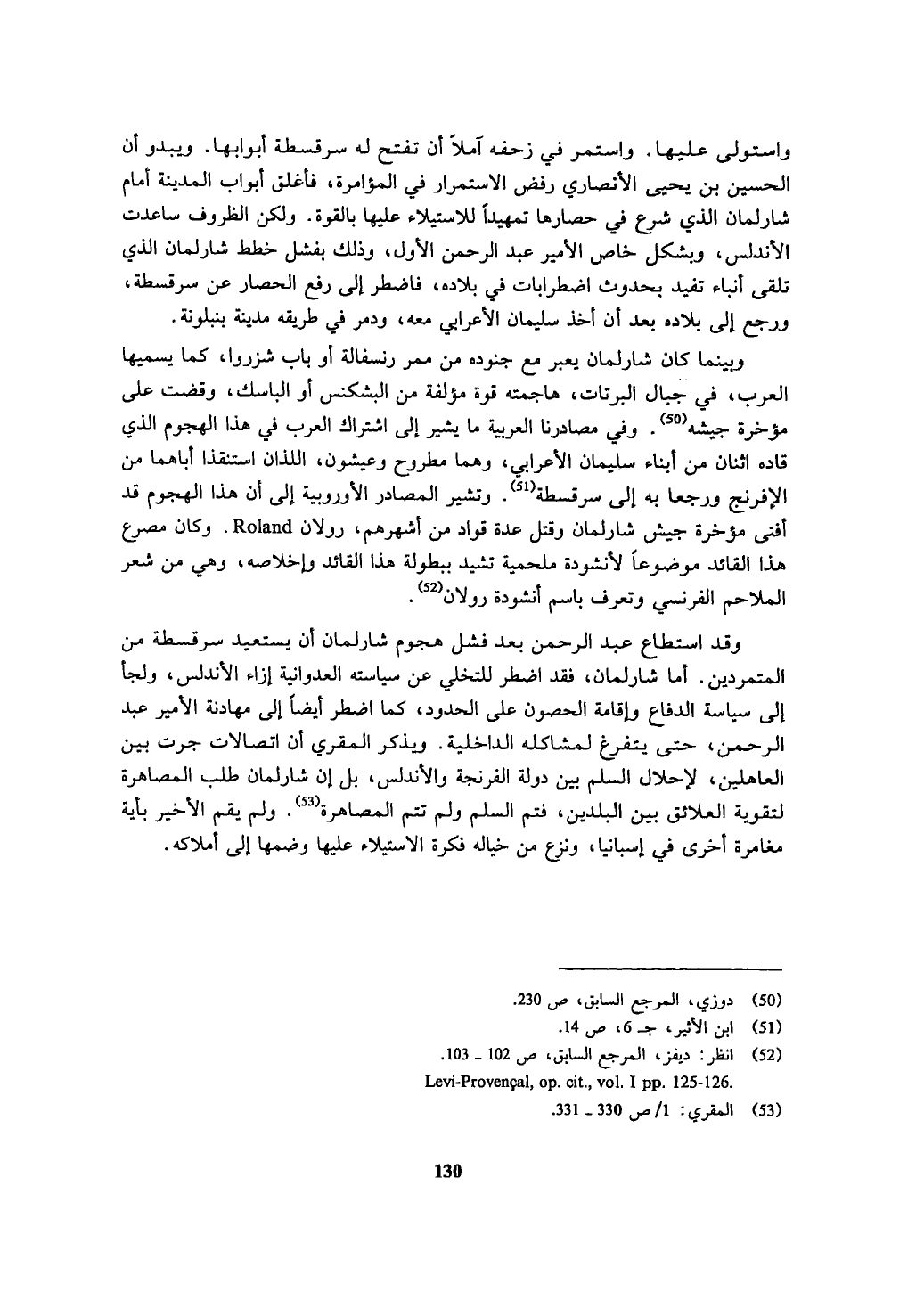 واستولى عليها. واستمر في زحفه آملاً أن تفتح له سرقسطة أبوابها. ويبدو أن الحسين بن يحيى الأنصاري رفض الاستمرار في المؤامرة، فأغلق أبواب المدينة أمام شارلمان الذي شرع في حصارها تمهيداً للاستيلاء عليها بالقوة. ولكن الظروف ساعدت الأندلس، وبشكل خاص الأمير عبد الرحمن الأول، وذلك بفشل خطط شارلمان الذي تلقى أنباء تفيد بحدوث اضطرابات في بلاده، فاضطر إلى رفع الحصار عن سرقسطة، ورجع إلى بلاده بعد أن أخذ سليمان الأعرابي معه، ودمر في طريقه مدينة بنبلونة.

وبينما كان شارلمان يعبر مع جنوده من ممر رنسفالة أو باب شزروا، كما يسميها العرب، في جبال البرتات، هاجمته قوة مؤلفة من البشكنس أو الباسك، وقضت على مؤخرة جيشه$^{(50)}$. وفي مصادرنا العربية ما يشير إلى اشتراك العرب في هذا الهجوم الذي قاده اثنان من أبناء سليمان الأعرابي، وهما مطروح وعيشون، اللذان استنقذا أباهما من الإفرنج ورجعا به إلى سرقسطة$^{(51)}$. وتشير المصادر الأوروبية إلى أن هذا الهجوم قد أفنى مؤخرة جيش شارلمان وقتل عدة قواد من أشهرهم، رولان Roland. وكان مصرع هذا القائد موضوعاً لأنشودة ملحمية تشيد ببطولة هذا القائد وإخلاصه، وهي من شعر الملاحم الفرنسي وتعرف باسم أنشودة رولان$^{(52)}$.

وقد استطاع عبد الرحمن بعد فشل هجوم شارلمان أن يستعيد سرقسطة من المتمردين. أما شارلمان، فقد اضطر للتخلي عن سياسته العدوانية إزاء الأندلس، ولجأ إلى سياسة الدفاع وإقامة الحصون على الحدود، كما اضطر أيضاً إلى مهادنة الأمير عبد الرحمن، حتى يتفرغ لمشاكله الداخلية. ويذكر المقري أن اتصالات جرت بين العاهلين، لإحلال السلم بين دولة الفرنجة والأندلس، بل إن شارلمان طلب المصاهرة لتقوية العلائق بين البلدين، فتم السلم ولم تتم المصاهرة$^{(53)}$. ولم يقم الأخير بأية مغامرة أخرى في إسبانيا، ونزع من خياله فكرة الاستيلاء عليها وضمها إلى أملاكه.

(50) دوزي، المرجع السابق، ص 230.
(51) ابن الأثير، جـ 6، ص 14.
(52) انظر: ديفز، المرجع السابق، ص 102 ـ 103.
Levi-Provençal, op. cit., vol. I pp. 125-126.
(53) المقري: 1/ ص 330 ـ 331.

130